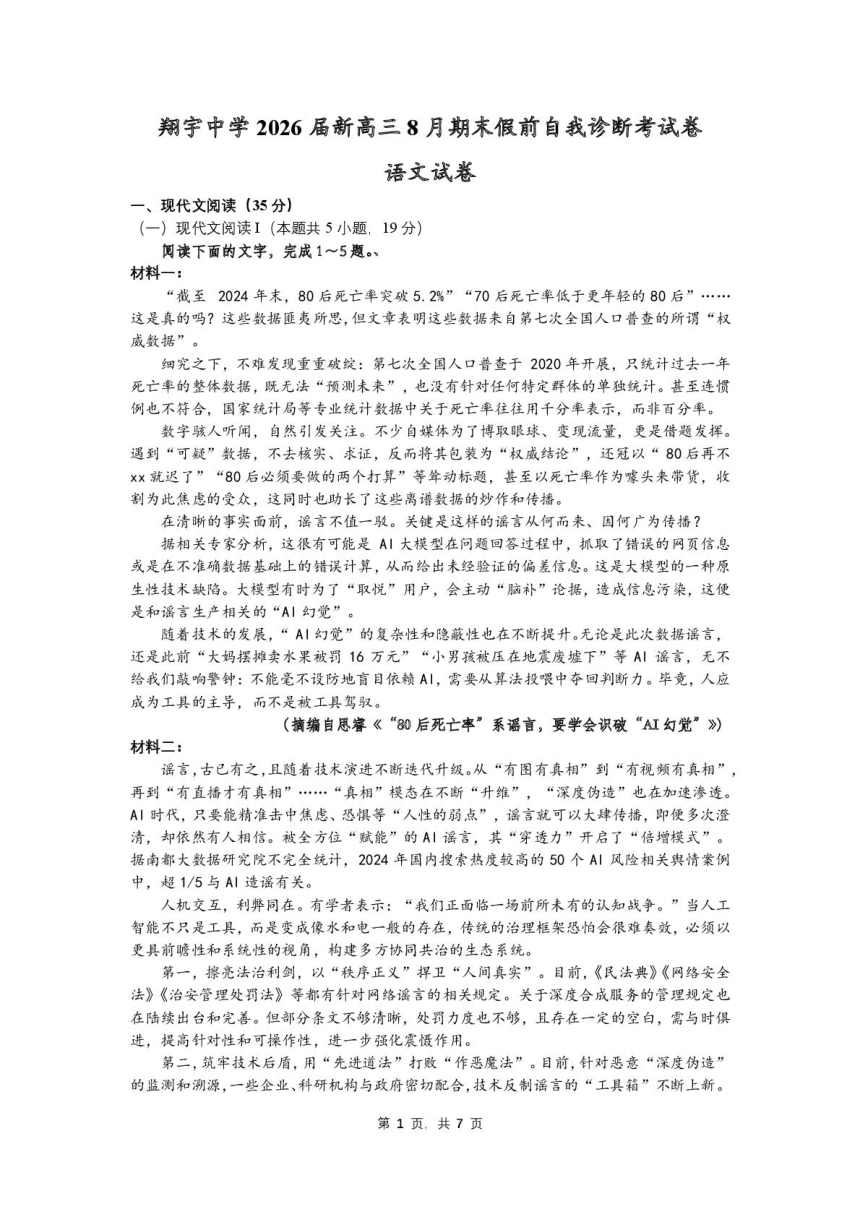 翔宇中学 2026 届新高三 8 月期末假前自我诊断考试卷

语文试卷

一、现代文阅读（35 分）

（一）现代文阅读Ⅰ（本题共 5 小题，19 分）

阅读下面的文字，完成 1～5 题。、

材料一：

“截至 2024 年末，80 后死亡率突破 5.2%”“70 后死亡率低于更年轻的 80 后”……这是真的吗？这些数据匪夷所思，但文章表明这些数据来自第七次全国人口普查的所谓“权威数据”。

细究之下，不难发现重重破绽：第七次全国人口普查于 2020 年开展，只统计过去一年死亡率的整体数据，既无法“预测未来”，也没有针对任何特定群体的单独统计。甚至连惯例也不符合，国家统计局等专业统计数据中关于死亡率往往用千分率表示，而非百分率。

数字骇人听闻，自然引发关注。不少自媒体为了博取眼球、变现流量，更是借题发挥。遇到“可疑”数据，不去核实、求证，反而将其包装为“权威结论”，还冠以“80 后再不 xx 就迟了”“80 后必须要做的两个打算”等耸动标题，甚至以死亡率作为噱头来带货，收割为此焦虑的受众，这同时也助长了这些离谱数据的炒作和传播。

在清晰的事实面前，谣言不值一驳。关键是这样的谣言从何而来、因何广为传播？

据相关专家分析，这很有可能是 AI 大模型在问题回答过程中，抓取了错误的网页信息或是在不准确数据基础上的错误计算，从而给出未经验证的偏差信息。这是大模型的一种原生性技术缺陷。大模型有时为了“取悦”用户，会主动“脑补”论据，造成信息污染，这便是和谣言生产相关的“AI 幻觉”。

随着技术的发展，“AI 幻觉”的复杂性和隐蔽性也在不断提升。无论是此次数据谣言，还是此前“大妈摆摊卖水果被罚 16 万元”“小男孩被压在地震废墟下”等 AI 谣言，无不给我们敲响警钟：不能毫不设防地盲目依赖 AI，需要从算法投喂中夺回判断力。毕竟，人应成为工具的主导，而不是被工具驾驭。

（摘编自思睿《“80 后死亡率”系谣言，要学会识破“AI 幻觉”》）

材料二：

谣言，古已有之，且随着技术演进不断迭代升级。从“有图有真相”到“有视频有真相”，再到“有直播才有真相”……“真相”模态在不断“升维”，“深度伪造”也在加速渗透。AI 时代，只要能精准击中焦虑、恐惧等“人性的弱点”，谣言就可以大肆传播，即便多次澄清，却依然有人相信。被全方位“赋能”的 AI 谣言，其“穿透力”开启了“倍增模式”。据南都大数据研究院不完全统计，2024 年国内搜索热度较高的 50 个 AI 风险相关舆情案例中，超 1/5 与 AI 造谣有关。

人机交互，利弊同在。有学者表示：“我们正面临一场前所未有的认知战争。”当人工智能不只是工具，而是变成像水和电一般的存在，传统的治理框架恐怕会很难奏效，必须以更具前瞻性和系统性的视角，构建多方协同共治的生态系统。

第一，擦亮法治利剑，以“秩序正义”捍卫“人间真实”。目前，《民法典》《网络安全法》《治安管理处罚法》等都有针对网络谣言的相关规定。关于深度合成服务的管理规定也在陆续出台和完善。但部分条文不够清晰，处罚力度也不够，且存在一定的空白，需与时俱进，提高针对性和可操作性，进一步强化震慑作用。

第二，筑牢技术后盾，用“先进道法”打败“作恶魔法”。目前，针对恶意“深度伪造”的监测和溯源，一些企业、科研机构与政府密切配合，技术反制谣言的“工具箱”不断上新。

第 1 页，共 7 页